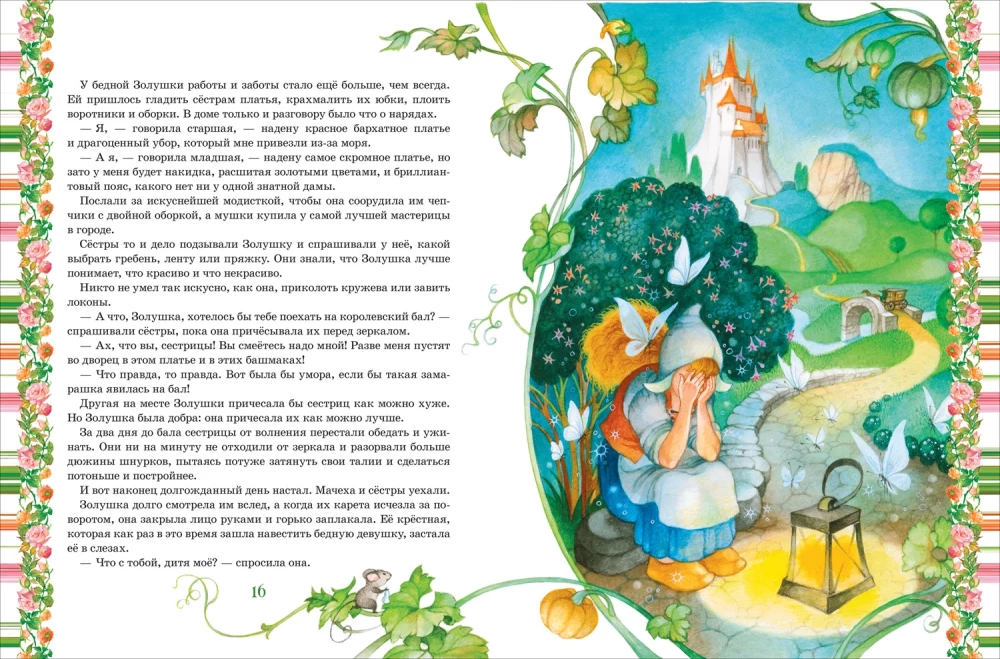 У бедной Золушки работы и заботы стало ещё больше, чем всегда. Ей пришлось гладить сёстрам платья, крахмалить их юбки, плоить воротники и оборки. В доме только и разговору было что о нарядах.

— Я, — говорила старшая, — надену красное бархатное платье и драгоценный убор, который мне привезли из-за моря.

— А я, — говорила младшая, — надену самое скромное платье, но зато у меня будет накидка, расшитая золотыми цветами, и бриллиантовый пояс, какого нет ни у одной знатной дамы.

Послали за искуснейшей модисткой, чтобы она соорудила им чепчики с двойной оборкой, а мушки купила у самой лучшей мастерицы в городе.

Сёстры то и дело подзывали Золушку и спрашивали у неё, какой выбрать гребень, ленту или пряжку. Они знали, что Золушка лучше понимает, что красиво и что некрасиво.

Никто не умел так искусно, как она, приколоть кружева или завить локоны.

— А что, Золушка, хотелось бы тебе поехать на королевский бал? — спрашивали сёстры, пока она причёсывала их перед зеркалом.

— Ах, что вы, сестрицы! Вы смеётесь надо мной! Разве меня пустят во дворец в этом платье и в этих башмаках!

— Что правда, то правда. Вот была бы умора, если бы такая замарашка явилась на бал!

Другая на месте Золушки причесала бы сестриц как можно хуже. Но Золушка была добра: она причесала их как можно лучше.

За два дня до бала сестрицы от волнения перестали обедать и ужинать. Они ни на минуту не отходили от зеркала и разорвали больше дюжины шнурков, пытаясь потуже затянуть свои талии и сделаться потоньше и постройнее.

И вот наконец долгожданный день настал. Мачеха и сёстры уехали.

Золушка долго смотрела им вслед, а когда их карета исчезла за поворотом, она закрыла лицо руками и горько заплакала. Её крёстная, которая как раз в это время зашла навестить бедную девушку, застала её в слезах.

— Что с тобой, дитя моё? — спросила она.

16